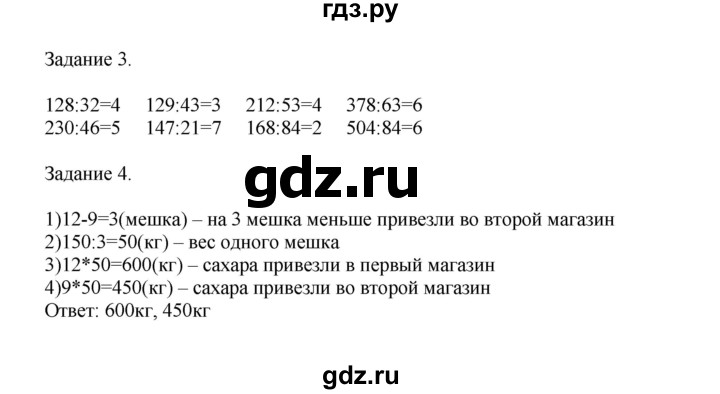 гдз.ру

Задание 3.

128:32=4  129:43=3  212:53=4  378:63=6
230:46=5  147:21=7  168:84=2  504:84=6

Задание 4.

gdz.ru

1)12-9=3(мешка) – на 3 мешка меньше привезли во второй магазин
2)150:3=50(кг) – вес одного мешка
3)12*50=600(кг) – сахара привезли в первый магазин
4)9*50=450(кг) – сахара привезли во второй магазин
Ответ: 600кг, 450кг

gdz.ru